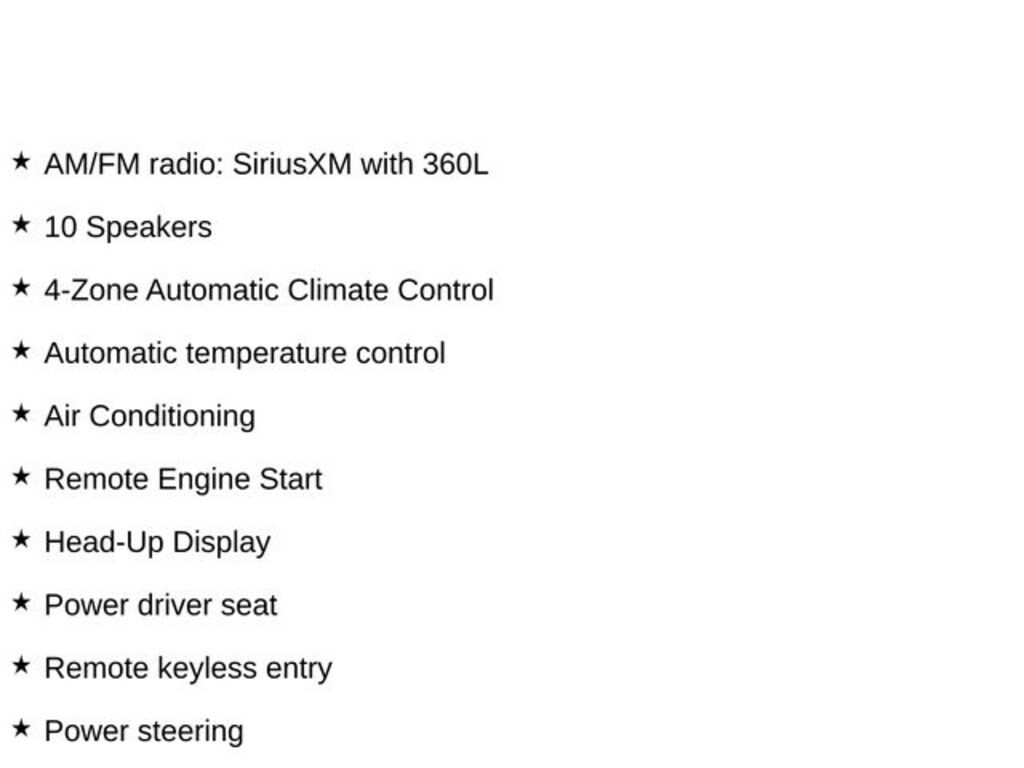 ★ AM/FM radio: SiriusXM with 360L

★ 10 Speakers

★ 4-Zone Automatic Climate Control

★ Automatic temperature control

★ Air Conditioning

★ Remote Engine Start

★ Head-Up Display

★ Power driver seat

★ Remote keyless entry

★ Power steering